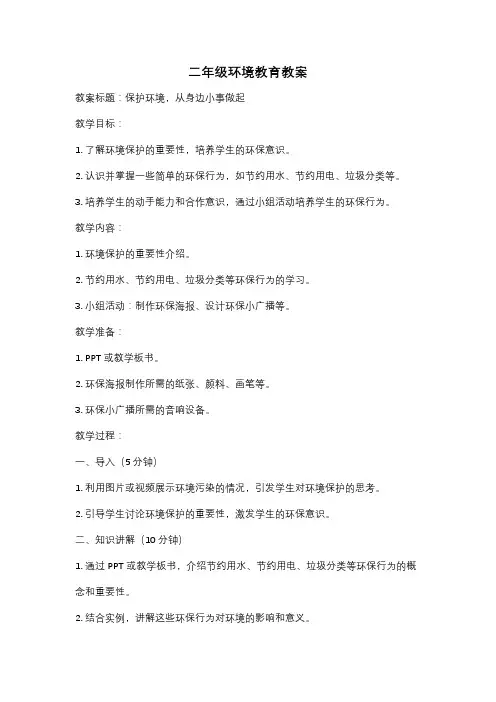 二年级环境教育教案

教案标题：保护环境，从身边小事做起

教学目标：

1. 了解环境保护的重要性，培养学生的环保意识。

2. 认识并掌握一些简单的环保行为，如节约用水、节约用电、垃圾分类等。

3. 培养学生的动手能力和合作意识，通过小组活动培养学生的环保行为。

教学内容：

1. 环境保护的重要性介绍。

2. 节约用水、节约用电、垃圾分类等环保行为的学习。

3. 小组活动：制作环保海报、设计环保小广播等。

教学准备：

1. PPT 或教学板书。

2. 环保海报制作所需的纸张、颜料、画笔等。

3. 环保小广播所需的音响设备。

教学过程：

一、导入（5 分钟）

1. 利用图片或视频展示环境污染的情况，引发学生对环境保护的思考。

2. 引导学生讨论环境保护的重要性，激发学生的环保意识。

二、知识讲解（10 分钟）

1. 通过 PPT 或教学板书，介绍节约用水、节约用电、垃圾分类等环保行为的概念和重要性。

2. 结合实例，讲解这些环保行为对环境的影响和意义。